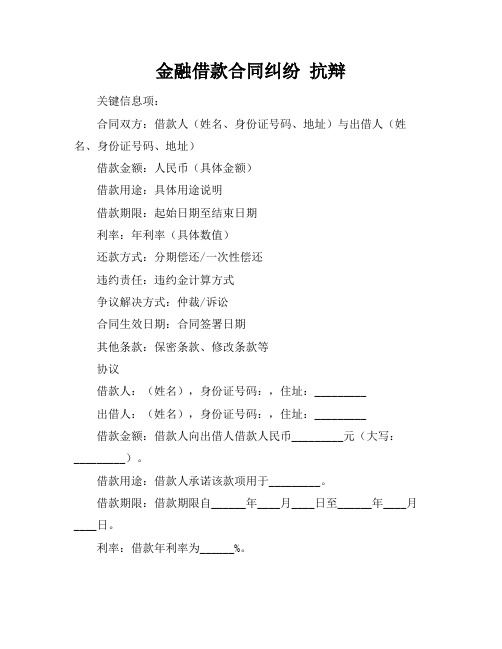 金融借款合同纠纷 抗辩

关键信息项：

合同双方：借款人（姓名、身份证号码、地址）与出借人（姓名、身份证号码、地址）

借款金额：人民币（具体金额）

借款用途：具体用途说明

借款期限：起始日期至结束日期

利率：年利率（具体数值）

还款方式：分期偿还/一次性偿还

违约责任：违约金计算方式

争议解决方式：仲裁/诉讼

合同生效日期：合同签署日期

其他条款：保密条款、修改条款等

协议

借款人：（姓名），身份证号码：，住址：_________

出借人：（姓名），身份证号码：，住址：_________

借款金额：借款人向出借人借款人民币_________元（大写：_________）。

借款用途：借款人承诺该款项用于_________。

借款期限：借款期限自______年____月____日至______年____月____日。

利率：借款年利率为______%。